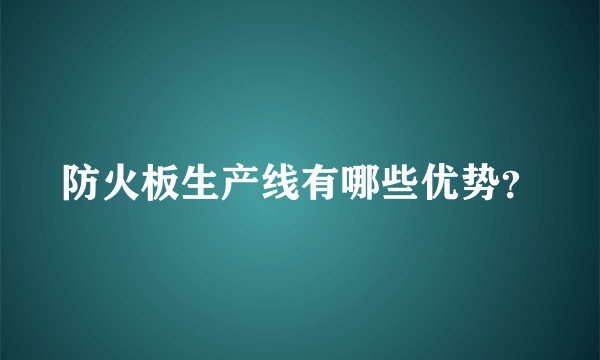 防火板生产线有哪些优势?